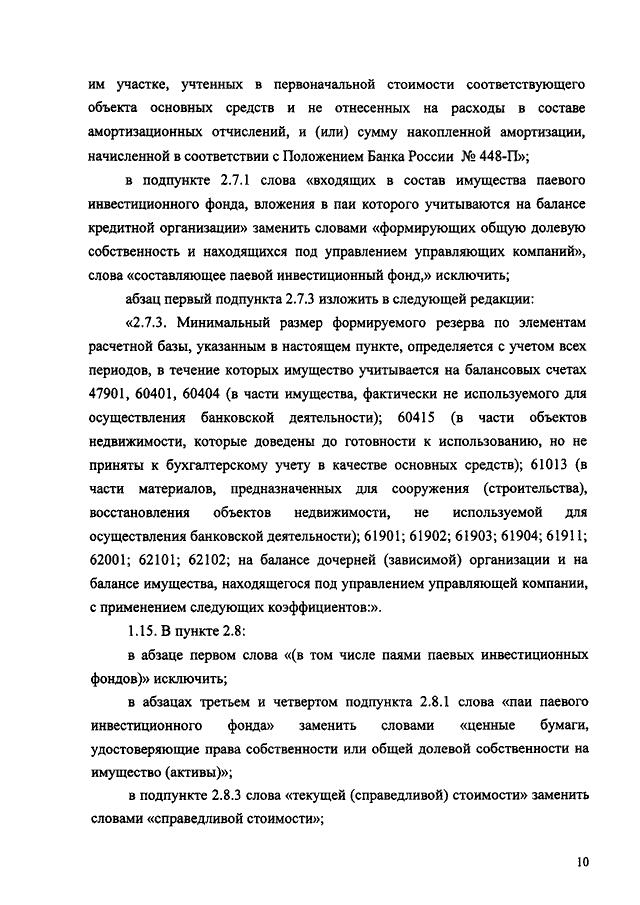 им участке, учтенных в первоначальной стоимости соответствующего объекта основных средств и не отнесенных на расходы в составе амортизационных отчислений, и (или) сумму накопленной амортизации, начисленной в соответствии с Положением Банка России № 448-П»;

в подпункте 2.7.1 слова «входящих в состав имущества паевого инвестиционного фонда, вложения в паи которого учитываются на балансе кредитной организации» заменить словами «формирующих общую долевую собственность и находящихся под управлением управляющих компаний», слова «составляющее паевой инвестиционный фонд,» исключить;

абзац первый подпункта 2.7.3 изложить в следующей редакции:

«2.7.3. Минимальный размер формируемого резерва по элементам расчетной базы, указанным в настоящем пункте, определяется с учетом всех периодов, в течение которых имущество учитывается на балансовых счетах 47901, 60401, 60404 (в части имущества, фактически не используемого для осуществления банковской деятельности); 60415 (в части объектов недвижимости, которые доведены до готовности к использованию, но не приняты к бухгалтерскому учету в качестве основных средств); 61013 (в части материалов, предназначенных для сооружения (строительства), восстановления объектов недвижимости, не используемой для осуществления банковской деятельности); 61901; 61902; 61903; 61904; 61911; 62001; 62101; 62102; на балансе дочерней (зависимой) организации и на балансе имущества, находящегося под управлением управляющей компании, с применением следующих коэффициентов:».

1.15. В пункте 2.8:

в абзаце первом слова «(в том числе паями паевых инвестиционных фондов)» исключить;

в абзацах третьем и четвертом подпункта 2.8.1 слова «паи паевого инвестиционного фонда» заменить словами «ценные бумаги, удостоверяющие права собственности или общей долевой собственности на имущество (активы)»;

в подпункте 2.8.3 слова «текущей (справедливой) стоимости» заменить словами «справедливой стоимости»;

10